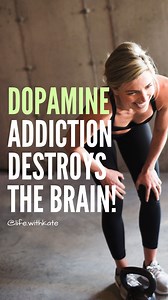 DOPAMINE
ADDICTION
DESTROYS
THE BRAIN!

@life.withkate